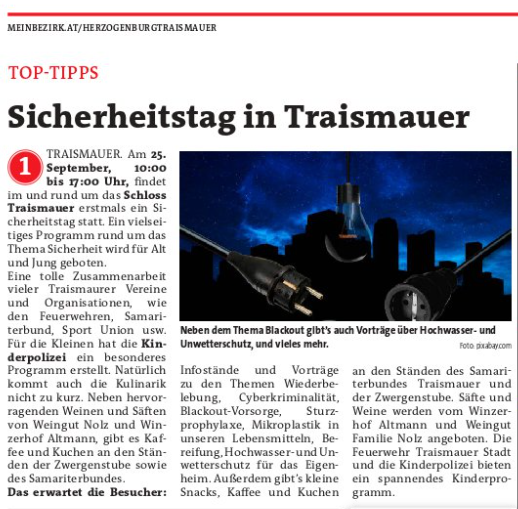 MEINBEZIRK.AT/HERZOGENBURGTRAISMAUER

TOP-TIPPS

Sicherheitstag in Traismauer

1 TRAISMAUER. Am 25. September, 10:00 bis 17:00 Uhr, findet im und rund um das Schloss Traismauer erstmals ein Sicherheitstag statt. Ein vielseitiges Programm rund um das Thema Sicherheit wird für Alt und Jung geboten.
Eine tolle Zusammenarbeit vieler Traismaurer Vereine und Organisationen, wie den Feuerwehren, Samariterbund, Sport Union usw. Für die Kleinen hat die Kinderpolizei ein besonderes Programm erstellt. Natürlich kommt auch die Kulinarik nicht zu kurz. Neben hervorragenden Weinen und Säften von Weingut Nolz und Winzerhof Altmann, gibt es Kaffee und Kuchen an den Ständen der Zwergenstube sowie des Samariterbundes.
Das erwartet die Besucher:

Neben dem Thema Blackout gibt's auch Vorträge über Hochwasser- und Unwetterschutz, und vieles mehr.
Foto: pixabay.com

Infostände und Vorträge zu den Themen Wiederbelebung, Cyberkriminalität, Blackout-Vorsorge, Sturzprophylaxe, Mikroplastik in unseren Lebensmitteln, Bereifung, Hochwasser- und Unwetterschutz für das Eigenheim. Außerdem gibt's kleine Snacks, Kaffee und Kuchen

an den Ständen des Samariterbundes Traismauer und der Zwergenstube. Säfte und Weine werden vom Winzerhof Altmann und Weingut Familie Nolz angeboten. Die Feuerwehr Traismauer Stadt und die Kinderpolizei bieten ein spannendes Kinderprogramm.